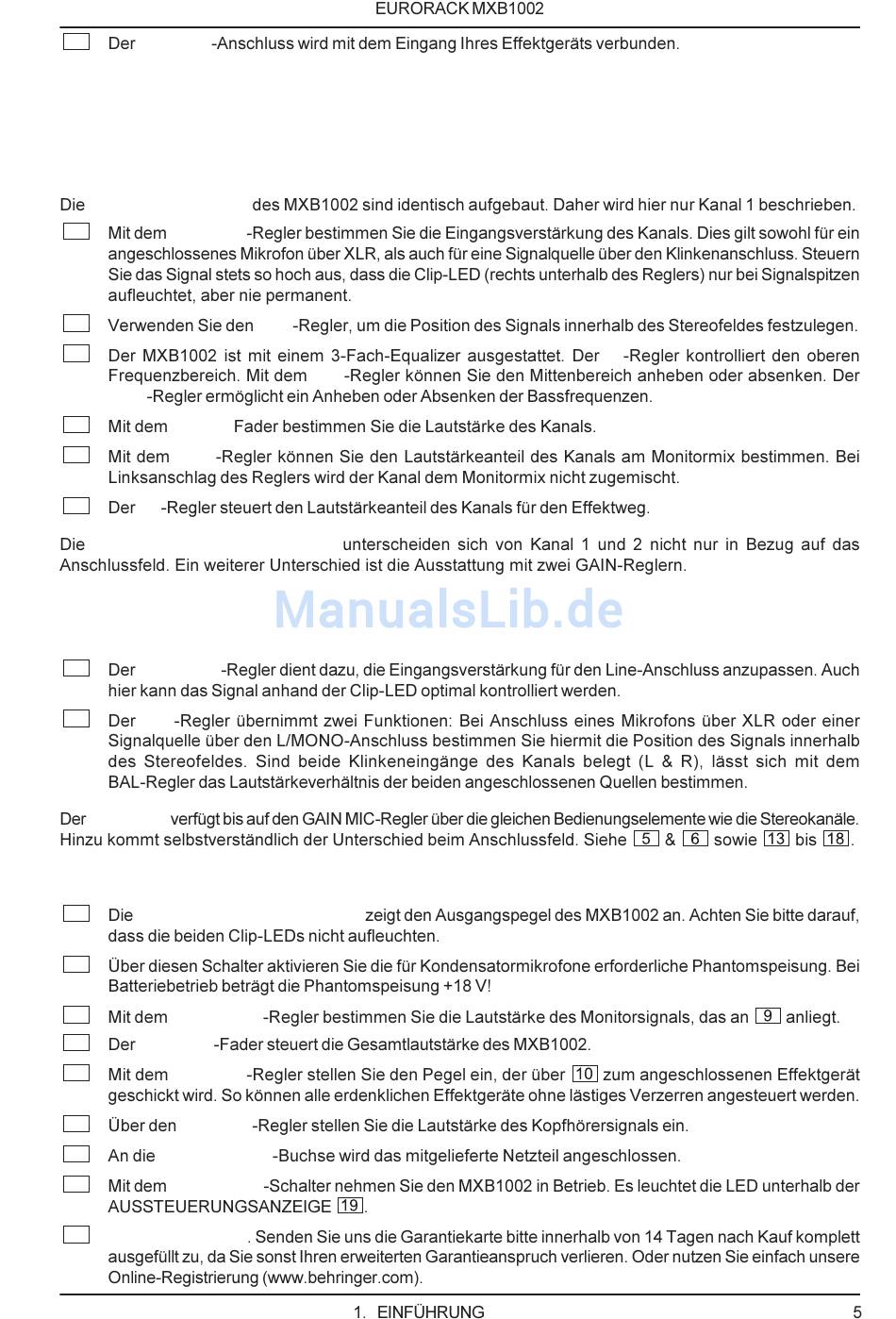 EURORACK MXB1002

Der -Anschluss wird mit dem Eingang Ihres Effektgeräts verbunden.

Die des MXB1002 sind identisch aufgebaut. Daher wird hier nur Kanal 1 beschrieben.

Mit dem -Regler bestimmen Sie die Eingangsverstärkung des Kanals. Dies gilt sowohl für ein angeschlossenes Mikrofon über XLR, als auch für eine Signalquelle über den Klinkenanschluss. Steuern Sie das Signal stets so hoch aus, dass die Clip-LED (rechts unterhalb des Reglers) nur bei Signalspitzen aufleuchtet, aber nie permanent.

Verwenden Sie den -Regler, um die Position des Signals innerhalb des Stereofeldes festzulegen.

Der MXB1002 ist mit einem 3-Fach-Equalizer ausgestattet. Der -Regler kontrolliert den oberen Frequenzbereich. Mit dem -Regler können Sie den Mittenbereich anheben oder absenken. Der -Regler ermöglicht ein Anheben oder Absenken der Bassfrequenzen.

Mit dem Fader bestimmen Sie die Lautstärke des Kanals.

Mit dem -Regler können Sie den Lautstärkeanteil des Kanals am Monitormix bestimmen. Bei Linksanschlag des Reglers wird der Kanal dem Monitormix nicht zugemischt.

Der -Regler steuert den Lautstärkeanteil des Kanals für den Effektweg.

Die unterscheiden sich von Kanal 1 und 2 nicht nur in Bezug auf das Anschlussfeld. Ein weiterer Unterschied ist die Ausstattung mit zwei GAIN-Reglern.

ManualsLib.de

Der -Regler dient dazu, die Eingangsverstärkung für den Line-Anschluss anzupassen. Auch hier kann das Signal anhand der Clip-LED optimal kontrolliert werden.

Der -Regler übernimmt zwei Funktionen: Bei Anschluss eines Mikrofons über XLR oder einer Signalquelle über den L/MONO-Anschluss bestimmen Sie hiermit die Position des Signals innerhalb des Stereofeldes. Sind beide Klinkeneingänge des Kanals belegt (L & R), lässt sich mit dem BAL-Regler das Lautstärkeverhältnis der beiden angeschlossenen Quellen bestimmen.

Der verfügt bis auf den GAIN MIC-Regler über die gleichen Bedienungselemente wie die Stereokanäle. Hinzu kommt selbstverständlich der Unterschied beim Anschlussfeld. Siehe 5 & 6 sowie 13 bis 18.

Die zeigt den Ausgangspegel des MXB1002 an. Achten Sie bitte darauf, dass die beiden Clip-LEDs nicht aufleuchten.

Über diesen Schalter aktivieren Sie die für Kondensatormikrofone erforderliche Phantomspeisung. Bei Batteriebetrieb beträgt die Phantomspeisung +18 V!

Mit dem -Regler bestimmen Sie die Lautstärke des Monitorsignals, das an 9 anliegt.

Der -Fader steuert die Gesamtlautstärke des MXB1002.

Mit dem -Regler stellen Sie den Pegel ein, der über 10 zum angeschlossenen Effektgerät geschickt wird. So können alle erdenklichen Effektgeräte ohne lästiges Verzerren angesteuert werden.

Über den -Regler stellen Sie die Lautstärke des Kopfhörersignals ein.

An die -Buchse wird das mitgelieferte Netzteil angeschlossen.

Mit dem -Schalter nehmen Sie den MXB1002 in Betrieb. Es leuchtet die LED unterhalb der AUSSTEUERUNGSANZEIGE 19.

. Senden Sie uns die Garantiekarte bitte innerhalb von 14 Tagen nach Kauf komplett ausgefüllt zu, da Sie sonst Ihren erweiterten Garantieanspruch verlieren. Oder nutzen Sie einfach unsere Online-Registrierung (www.behringer.com).

1. EINFÜHRUNG 5